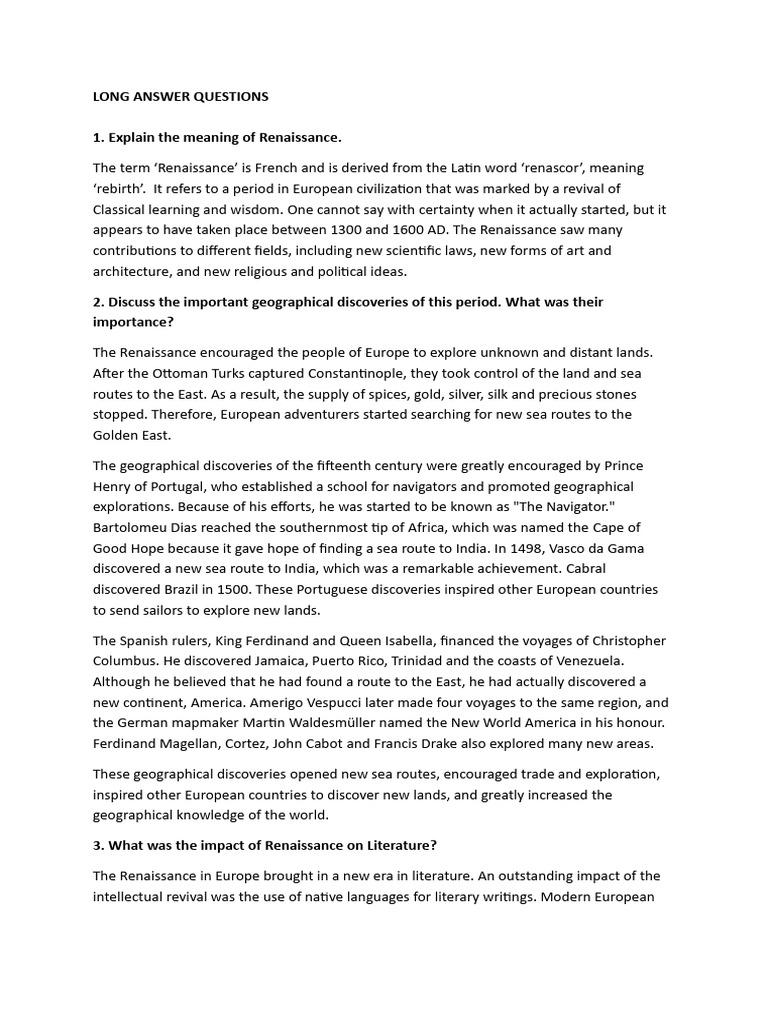 LONG ANSWER QUESTIONS

1. Explain the meaning of Renaissance.

The term 'Renaissance' is French and is derived from the Latin word 'renascor', meaning 'rebirth'. It refers to a period in European civilization that was marked by a revival of Classical learning and wisdom. One cannot say with certainty when it actually started, but it appears to have taken place between 1300 and 1600 AD. The Renaissance saw many contributions to different fields, including new scientific laws, new forms of art and architecture, and new religious and political ideas.

2. Discuss the important geographical discoveries of this period. What was their importance?

The Renaissance encouraged the people of Europe to explore unknown and distant lands. After the Ottoman Turks captured Constantinople, they took control of the land and sea routes to the East. As a result, the supply of spices, gold, silver, silk and precious stones stopped. Therefore, European adventurers started searching for new sea routes to the Golden East.

The geographical discoveries of the fifteenth century were greatly encouraged by Prince Henry of Portugal, who established a school for navigators and promoted geographical explorations. Because of his efforts, he was started to be known as "The Navigator." Bartolomeu Dias reached the southernmost tip of Africa, which was named the Cape of Good Hope because it gave hope of finding a sea route to India. In 1498, Vasco da Gama discovered a new sea route to India, which was a remarkable achievement. Cabral discovered Brazil in 1500. These Portuguese discoveries inspired other European countries to send sailors to explore new lands.

The Spanish rulers, King Ferdinand and Queen Isabella, financed the voyages of Christopher Columbus. He discovered Jamaica, Puerto Rico, Trinidad and the coasts of Venezuela. Although he believed that he had found a route to the East, he had actually discovered a new continent, America. Amerigo Vespucci later made four voyages to the same region, and the German mapmaker Martin Waldesmüller named the New World America in his honour. Ferdinand Magellan, Cortez, John Cabot and Francis Drake also explored many new areas.

These geographical discoveries opened new sea routes, encouraged trade and exploration, inspired other European countries to discover new lands, and greatly increased the geographical knowledge of the world.

3. What was the impact of Renaissance on Literature?

The Renaissance in Europe brought in a new era in literature. An outstanding impact of the intellectual revival was the use of native languages for literary writings. Modern European